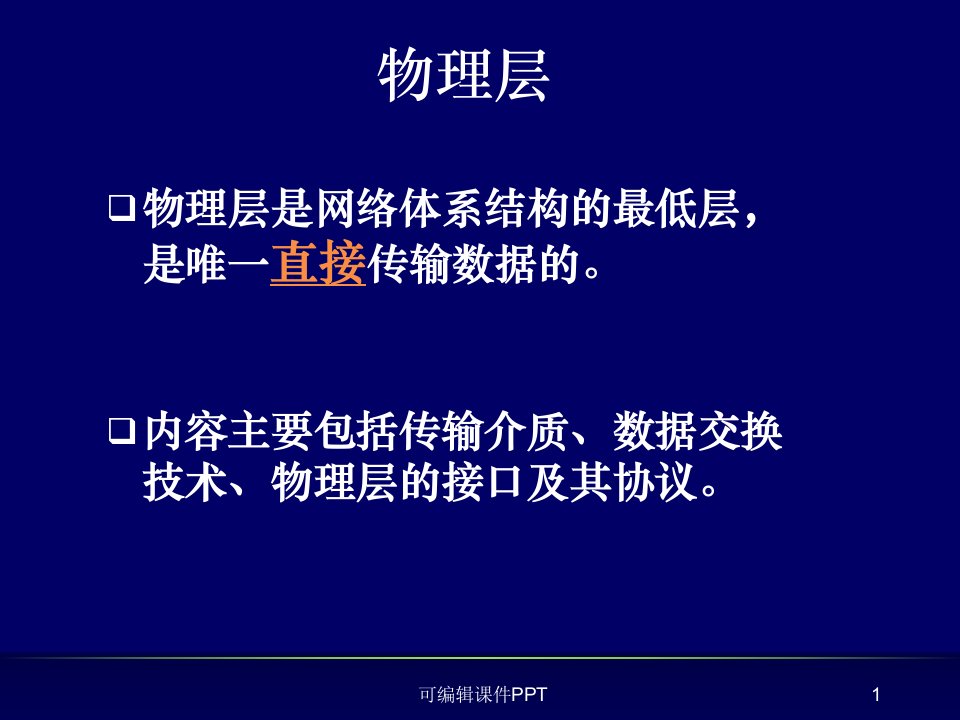 物理层

❑ 物理层是网络体系结构的最低层，是唯一直接传输数据的。

❑ 内容主要包括传输介质、数据交换技术、物理层的接口及其协议。

可编辑课件PPT

1